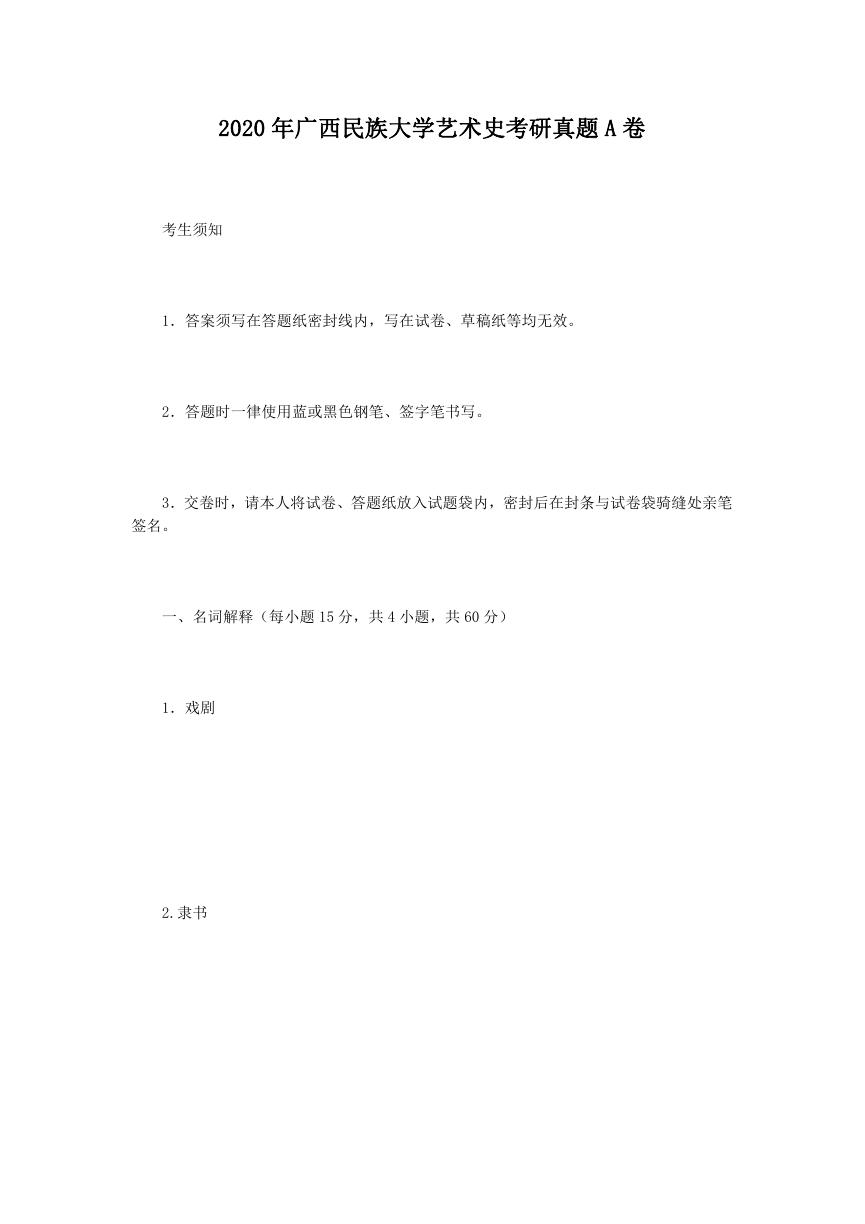 2020年广西民族大学艺术史考研真题A卷

考生须知

1．答案须写在答题纸密封线内，写在试卷、草稿纸等均无效。

2．答题时一律使用蓝或黑色钢笔、签字笔书写。

3．交卷时，请本人将试卷、答题纸放入试题袋内，密封后在封条与试卷袋骑缝处亲笔签名。

一、名词解释（每小题15分，共4小题，共60分）

1．戏剧

2.隶书